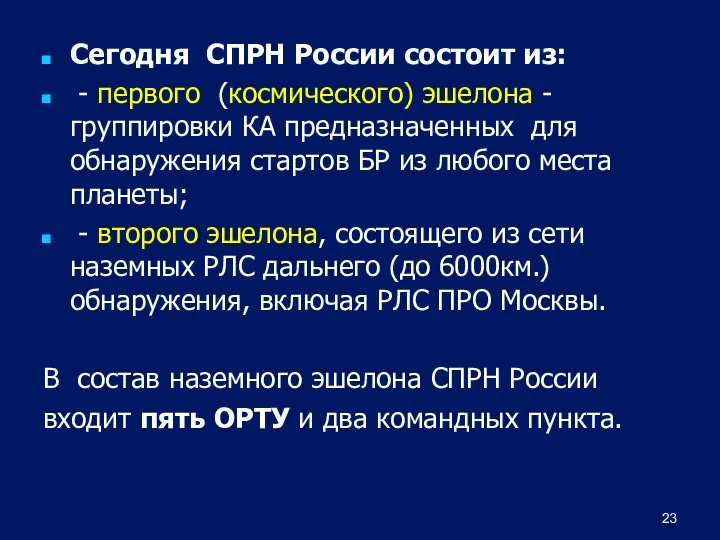 Сегодня СПРН России состоит из:

- первого (космического) эшелона - группировки КА предназначенных для обнаружения стартов БР из любого места планеты;

- второго эшелона, состоящего из сети наземных РЛС дальнего (до 6000км.) обнаружения, включая РЛС ПРО Москвы.

В состав наземного эшелона СПРН России входит пять ОРТУ и два командных пункта.

23